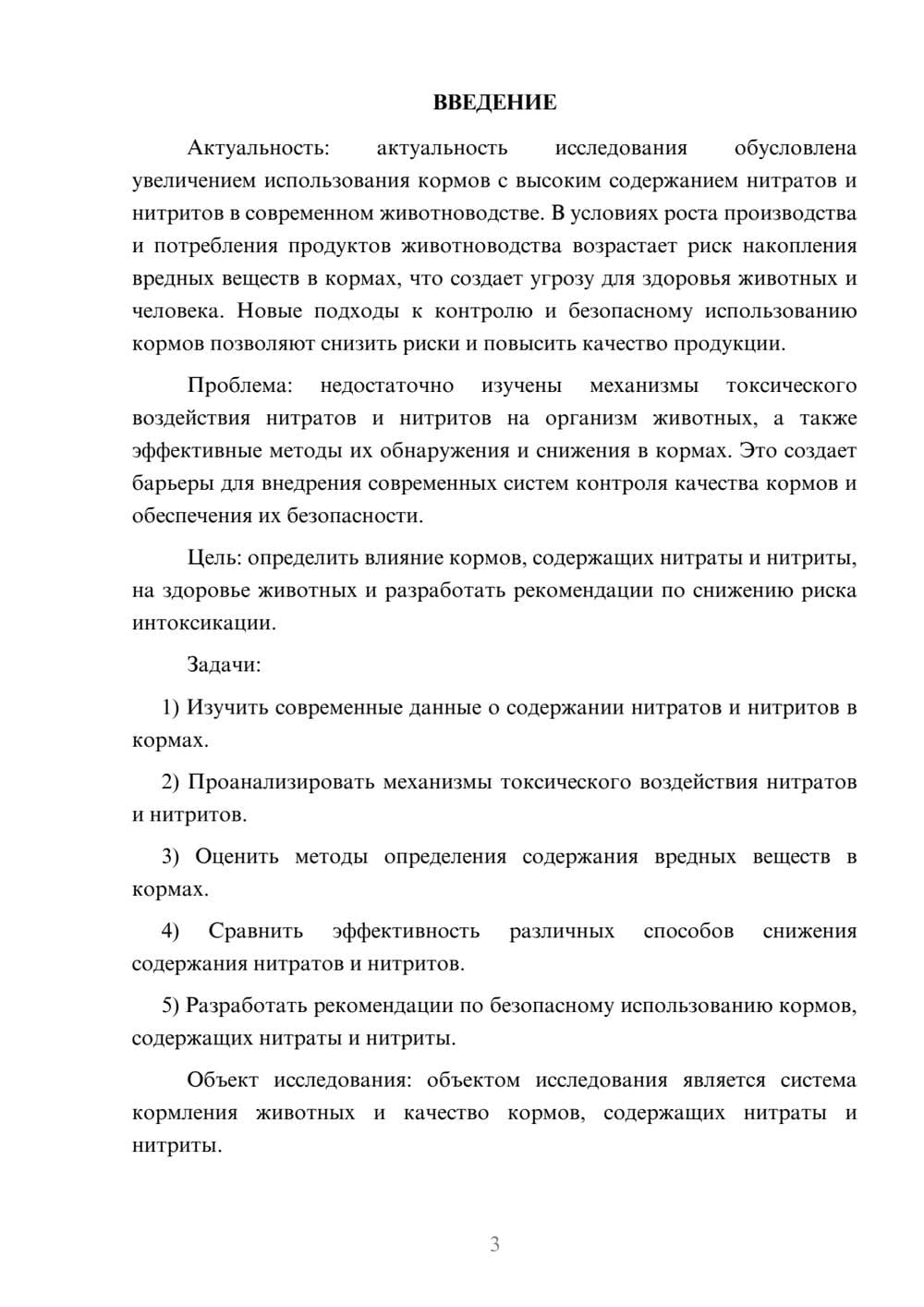 ВВЕДЕНИЕ

Актуальность: актуальность исследования обусловлена увеличением использования кормов с высоким содержанием нитратов и нитритов в современном животноводстве. В условиях роста производства и потребления продуктов животноводства возрастает риск накопления вредных веществ в кормах, что создает угрозу для здоровья животных и человека. Новые подходы к контролю и безопасному использованию кормов позволяют снизить риски и повысить качество продукции.

Проблема: недостаточно изучены механизмы токсического воздействия нитратов и нитритов на организм животных, а также эффективные методы их обнаружения и снижения в кормах. Это создает барьеры для внедрения современных систем контроля качества кормов и обеспечения их безопасности.

Цель: определить влияние кормов, содержащих нитраты и нитриты, на здоровье животных и разработать рекомендации по снижению риска интоксикации.

Задачи:

1) Изучить современные данные о содержании нитратов и нитритов в кормах.

2) Проанализировать механизмы токсического воздействия нитратов и нитритов.

3) Оценить методы определения содержания вредных веществ в кормах.

4) Сравнить эффективность различных способов снижения содержания нитратов и нитритов.

5) Разработать рекомендации по безопасному использованию кормов, содержащих нитраты и нитриты.

Объект исследования: объектом исследования является система кормления животных и качество кормов, содержащих нитраты и нитриты.

3